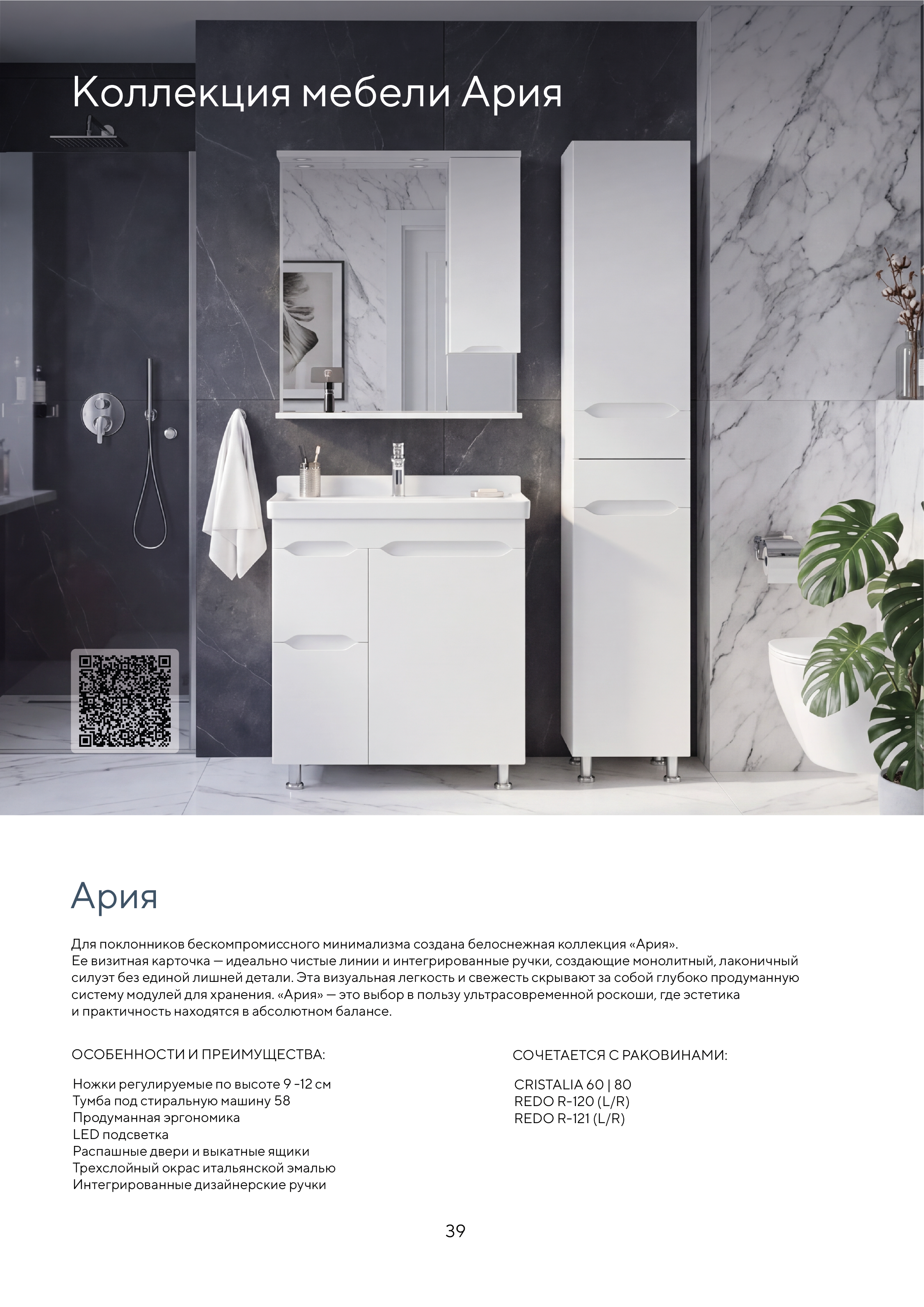 Коллекция мебели Ария

Ария

Для поклонников бескомпромиссного минимализма создана белоснежная коллекция «Ария». Ее визитная карточка — идеально чистые линии и интегрированные ручки, создающие монолитный, лаконичный силуэт без единой лишней детали. Эта визуальная легкость и свежесть скрывают за собой глубоко продуманную систему модулей для хранения. «Ария» — это выбор в пользу ультрасовременной роскоши, где эстетика и практичность находятся в абсолютном балансе.

ОСОБЕННОСТИ И ПРЕИМУЩЕСТВА:

Ножки регулируемые по высоте 9 -12 см
Тумба под стиральную машину 58
Продуманная эргономика
LED подсветка
Распашные двери и выкатные ящики
Трехслойный окрас итальянской эмалью
Интегрированные дизайнерские ручки

СОЧЕТАЕТСЯ С РАКОВИНАМИ:

CRISTALIA 60 | 80
REDO R-120 (L/R)
REDO R-121 (L/R)

39